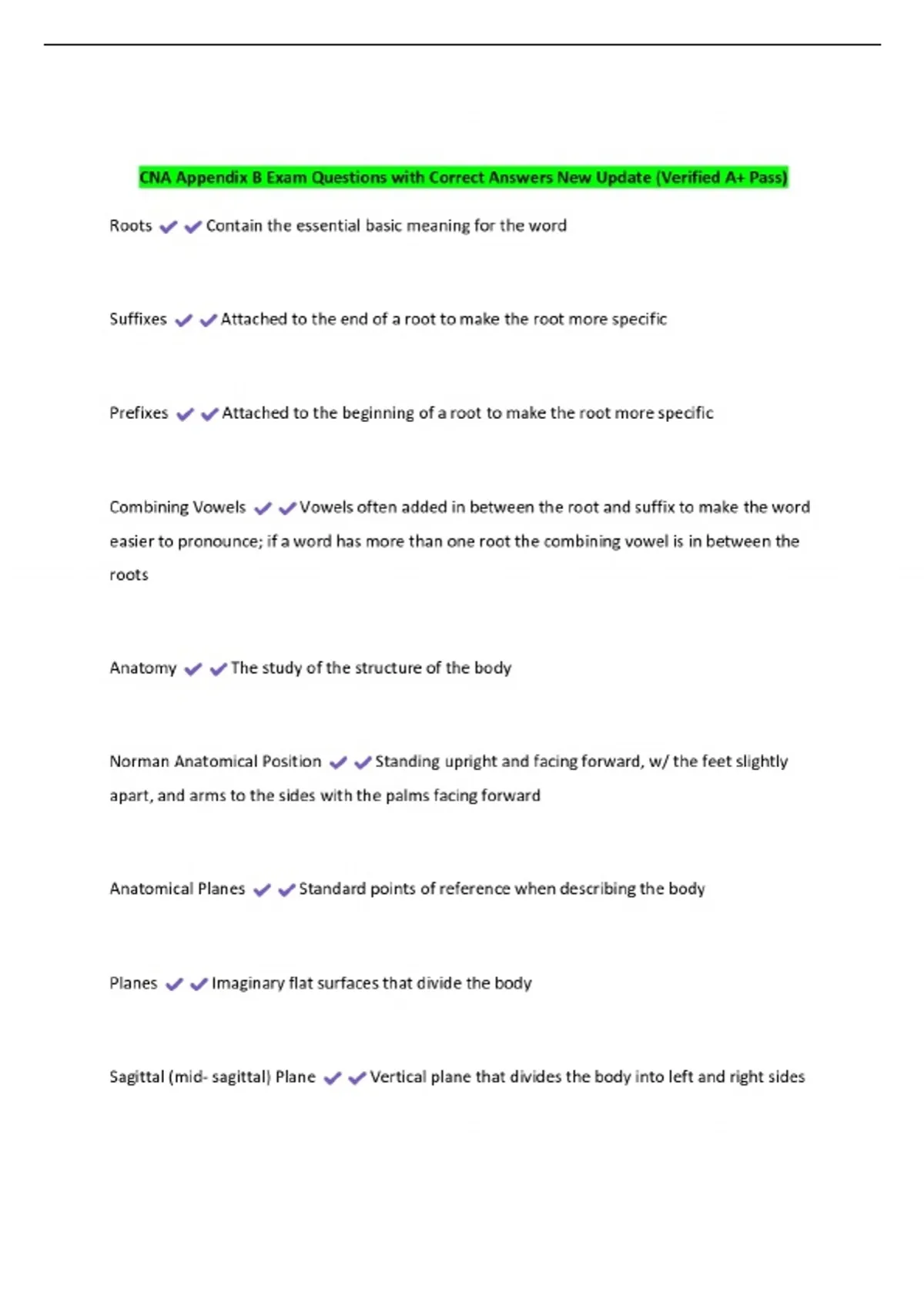 CNA Appendix B Exam Questions with Correct Answers New Update (Verified A+ Pass)

Roots ✔✔Contain the essential basic meaning for the word

Suffixes ✔✔Attached to the end of a root to make the root more specific

Prefixes ✔✔Attached to the beginning of a root to make the root more specific

Combining Vowels ✔✔Vowels often added in between the root and suffix to make the word easier to pronounce; if a word has more than one root the combining vowel is in between the roots

Anatomy ✔✔The study of the structure of the body

Norman Anatomical Position ✔✔Standing upright and facing forward, w/ the feet slightly apart, and arms to the sides with the palms facing forward

Anatomical Planes ✔✔Standard points of reference when describing the body

Planes ✔✔Imaginary flat surfaces that divide the body

Sagittal (mid- sagittal) Plane ✔✔Vertical plane that divides the body into left and right sides